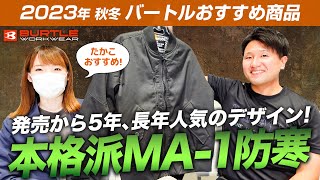 2023年 秋冬 バートルおすすめ商品

BURTLE WORKWEAR

たかこ
おすすめ!

発売から5年、長年人気のデザイン!
本格派MA-1防寒